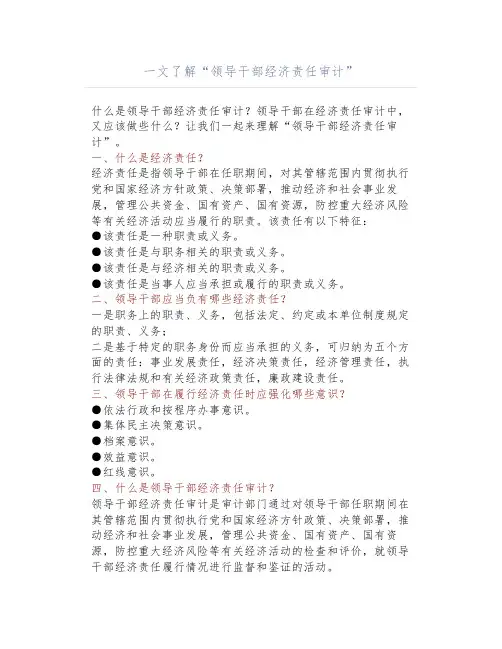 一文了解“领导干部经济责任审计”

什么是领导干部经济责任审计？领导干部在经济责任审计中，又应该做些什么？让我们一起来理解“领导干部经济责任审计”。

一、什么是经济责任？

经济责任是指领导干部在任职期间，对其管辖范围内贯彻执行党和国家经济方针政策、决策部署，推动经济和社会事业发展，管理公共资金、国有资产、国有资源，防控重大经济风险等有关经济活动应当履行的职责。该责任有以下特征：

●该责任是一种职责或义务。

●该责任是与职务相关的职责或义务。

●该责任是与经济相关的职责或义务。

●该责任是当事人应当承担或履行的职责或义务。

二、领导干部应当负有哪些经济责任？

一是职务上的职责、义务，包括法定、约定或本单位制度规定的职责、义务；

二是基于特定的职务身份而应当承担的义务，可归纳为五个方面的责任：事业发展责任，经济决策责任，经济管理责任，执行法律法规和有关经济政策责任，廉政建设责任。

三、领导干部在履行经济责任时应强化哪些意识？

●依法行政和按程序办事意识。

●集体民主决策意识。

●档案意识。

●效益意识。

●红线意识。

四、什么是领导干部经济责任审计？

领导干部经济责任审计是审计部门通过对领导干部任职期间在其管辖范围内贯彻执行党和国家经济方针政策、决策部署，推动经济和社会事业发展，管理公共资金、国有资产、国有资源，防控重大经济风险等有关经济活动的检查和评价，就领导干部经济责任履行情况进行监督和鉴证的活动。